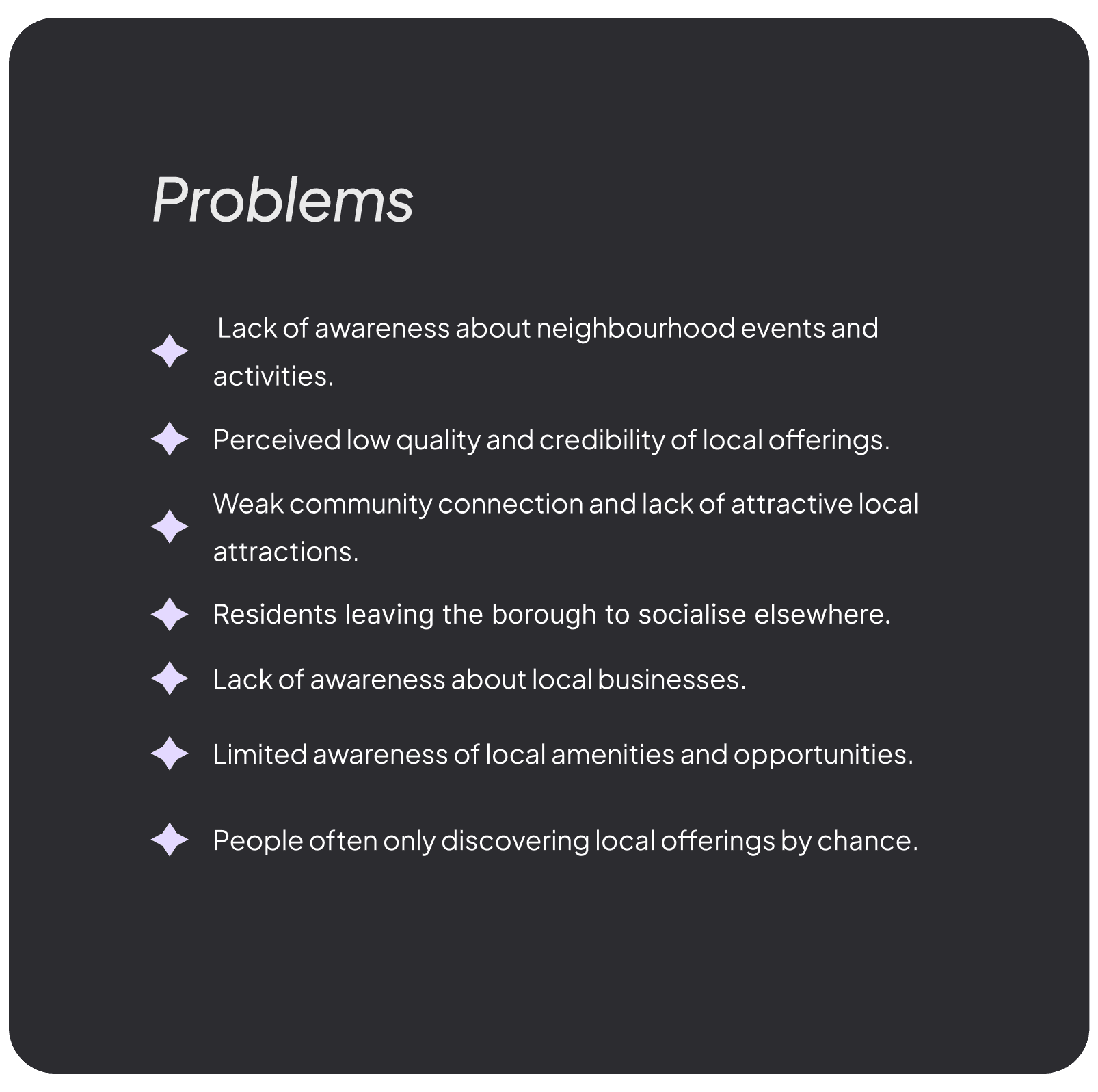 Problems

Lack of awareness about neighbourhood events and activities.

Perceived low quality and credibility of local offerings.

Weak community connection and lack of attractive local attractions.

Residents leaving the borough to socialise elsewhere.

Lack of awareness about local businesses.

Limited awareness of local amenities and opportunities.

People often only discovering local offerings by chance.